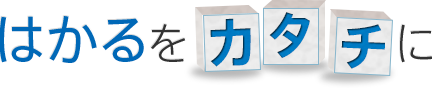 はかるをカタチに